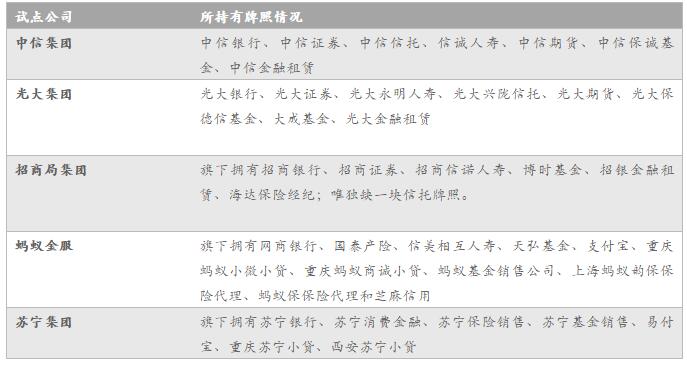 | 试点公司 | 所持有牌照情况 |
|---|---|
| 中信集团 | 中信银行、中信证券、中信信托、信诚人寿、中信期货、中信保诚基金、中信金融租赁 |
| 光大集团 | 光大银行、光大证券、光大永明人寿、光大兴陇信托、光大期货、光大保德信基金、大成基金、光大金融租赁 |
| 招商局集团 | 旗下拥有招商银行、招商证券、招商信诺人寿、博时基金、招银金融租赁、海达保险经纪；唯独缺一块信托牌照。 |
| 蚂蚁金服 | 旗下拥有网商银行、国泰产险、信美相互人寿、天弘基金、支付宝、重庆蚂蚁小微小贷、重庆蚂蚁商诚小贷、蚂蚁基金销售公司、上海蚂蚁韵保保险代理、蚂蚁保保险代理和芝麻信用 |
| 苏宁集团 | 旗下拥有苏宁银行、苏宁消费金融、苏宁保险销售、苏宁基金销售、易付宝、重庆苏宁小贷、西安苏宁小贷 |